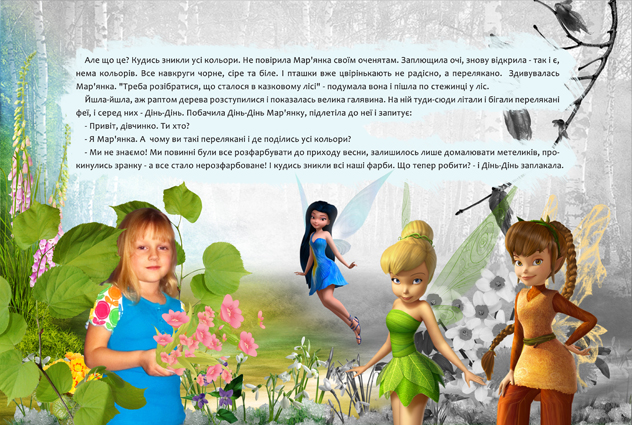 Але що це? Кудись зникли усі кольори. Не повірила Мар'янка своїм оченятам. Заплющила очі, знову відкрила - так і є, нема кольорів. Все навкруги чорне, сіре та біле. І пташки вже цвірінькають не радісно, а перелякано. Здивувалась Мар'янка. "Треба розібратися, що сталося в казковому лісі" - подумала вона і пішла по стежинці у ліс.

Йшла-йшла, аж раптом дерева розступилися і показалась велика галявина. На ній туди-сюди літали і бігали перелякані феї, і серед них - Дінь-Дінь. Побачила Дінь-Дінь Мар'янку, підлетіла до неї і запитує:

- Привіт, дівчинко. Ти хто?

- Я Мар'янка. А чому ви такі перелякані і де поділись усі кольори?

- Ми не знаємо! Ми повинні були все розфарбувати до приходу весни, залишилось лише домалювати метеликів, прокинулись зранку - а все стало нерозфарбоване! І кудись зникли всі наші фарби. Що тепер робити? - і Дінь-Дінь заплакала.